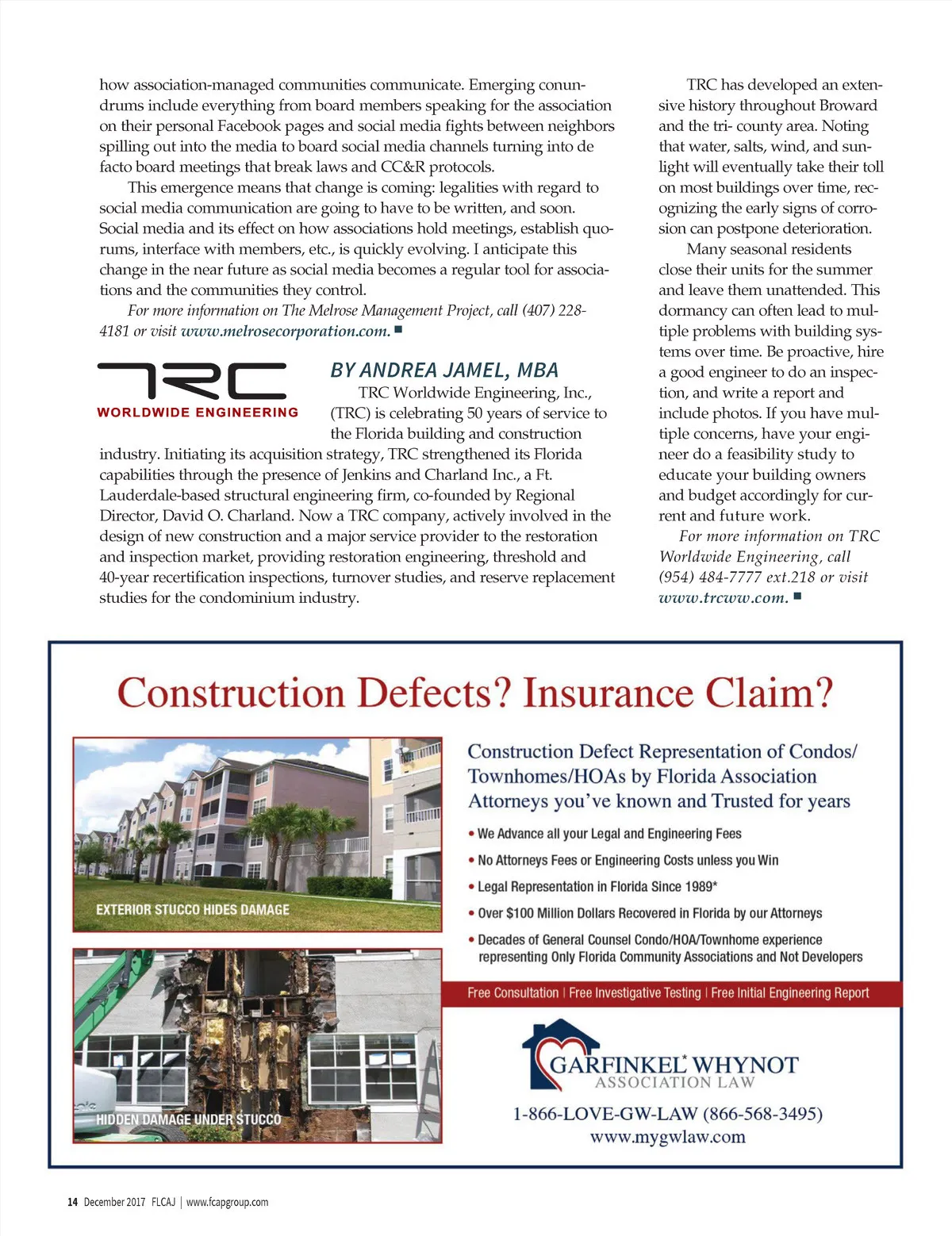 how association-managed communities communicate. Emerging conundrums include everything from board members speaking for the association on their personal Facebook pages and social media fights between neighbors spilling out into the media to board social media channels turning into de facto board meetings that break laws and CC&R protocols.

This emergence means that change is coming: legalities with regard to social media communication are going to have to be written, and soon. Social media and its effect on how associations hold meetings, establish quorums, interface with members, etc., is quickly evolving. I anticipate this change in the near future as social media becomes a regular tool for associations and the communities they control.

For more information on The Melrose Management Project, call (407) 228-4181 or visit www.melrosecorporation.com. ■

TRC
WORLDWIDE ENGINEERING

BY ANDREA JAMEL, MBA

TRC Worldwide Engineering, Inc., (TRC) is celebrating 50 years of service to the Florida building and construction industry. Initiating its acquisition strategy, TRC strengthened its Florida capabilities through the presence of Jenkins and Charland Inc., a Ft. Lauderdale-based structural engineering firm, co-founded by Regional Director, David O. Charland. Now a TRC company, actively involved in the design of new construction and a major service provider to the restoration and inspection market, providing restoration engineering, threshold and 40-year recertification inspections, turnover studies, and reserve replacement studies for the condominium industry.

TRC has developed an extensive history throughout Broward and the tri- county area. Noting that water, salts, wind, and sunlight will eventually take their toll on most buildings over time, recognizing the early signs of corrosion can postpone deterioration.

Many seasonal residents close their units for the summer and leave them unattended. This dormancy can often lead to multiple problems with building systems over time. Be proactive, hire a good engineer to do an inspection, and write a report and include photos. If you have multiple concerns, have your engineer do a feasibility study to educate your building owners and budget accordingly for current and future work.

For more information on TRC Worldwide Engineering, call (954) 484-7777 ext.218 or visit www.trcww.com. ■

Construction Defects? Insurance Claim?

EXTERIOR STUCCO HIDES DAMAGE

HIDDEN DAMAGE UNDER STUCCO

Construction Defect Representation of Condos/ Townhomes/HOAs by Florida Association Attorneys you've known and Trusted for years

• We Advance all your Legal and Engineering Fees
• No Attorneys Fees or Engineering Costs unless you Win
• Legal Representation in Florida Since 1989*
• Over $100 Million Dollars Recovered in Florida by our Attorneys
• Decades of General Counsel Condo/HOA/Townhome experience representing Only Florida Community Associations and Not Developers

Free Consultation | Free Investigative Testing | Free Initial Engineering Report

GARFINKEL* WHYNOT
ASSOCIATION LAW

1-866-LOVE-GW-LAW (866-568-3495)
www.mygwlaw.com

14 December 2017 FLCAJ | www.fcapgroup.com